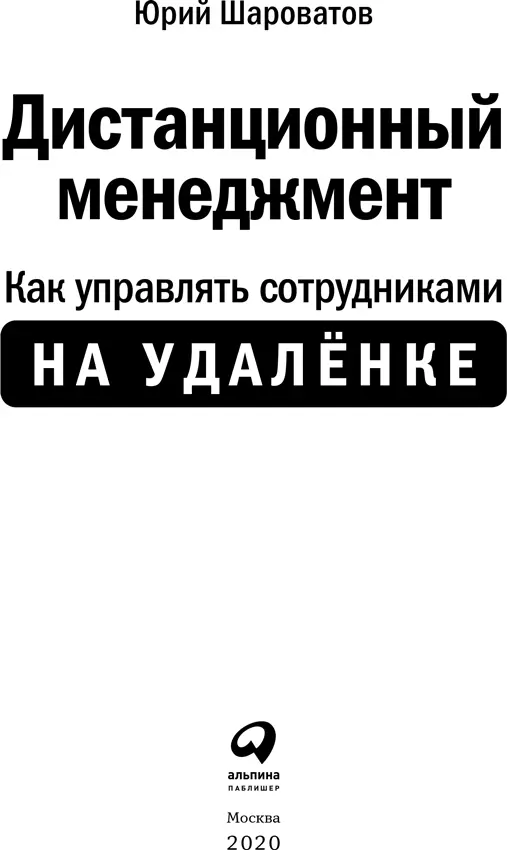 Юрий Шароватов

Дистанционный менеджмент

Как управлять сотрудниками

НА УДАЛЁНКЕ

альпина
ПАБЛИШЕР

Москва
2020